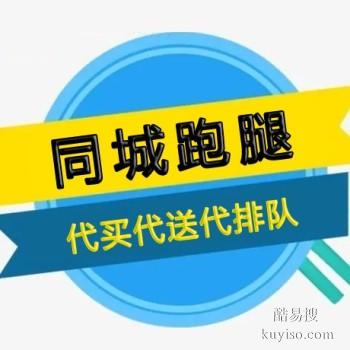 同城跑腿
代买代送代排队

酷易搜
kuyiso.com